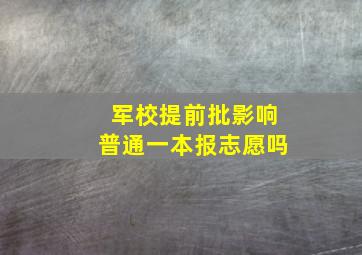 军校提前批影响
普通一本报志愿吗